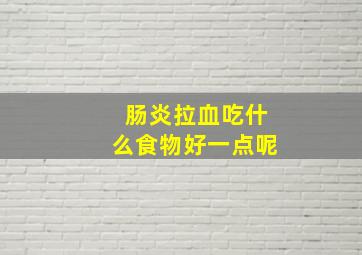 肠炎拉血吃什么食物好一点呢